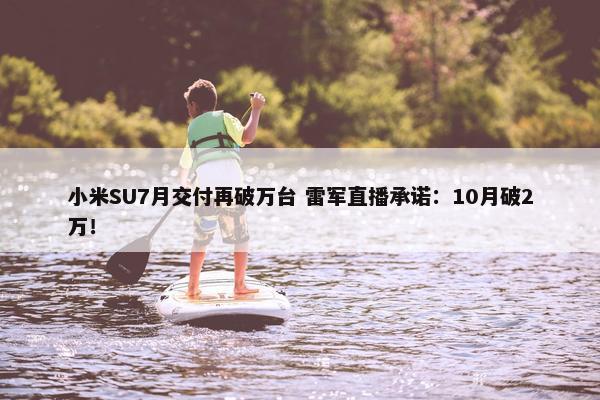 小米SU7月交付再破万台 雷军直播承诺：10月破2万!